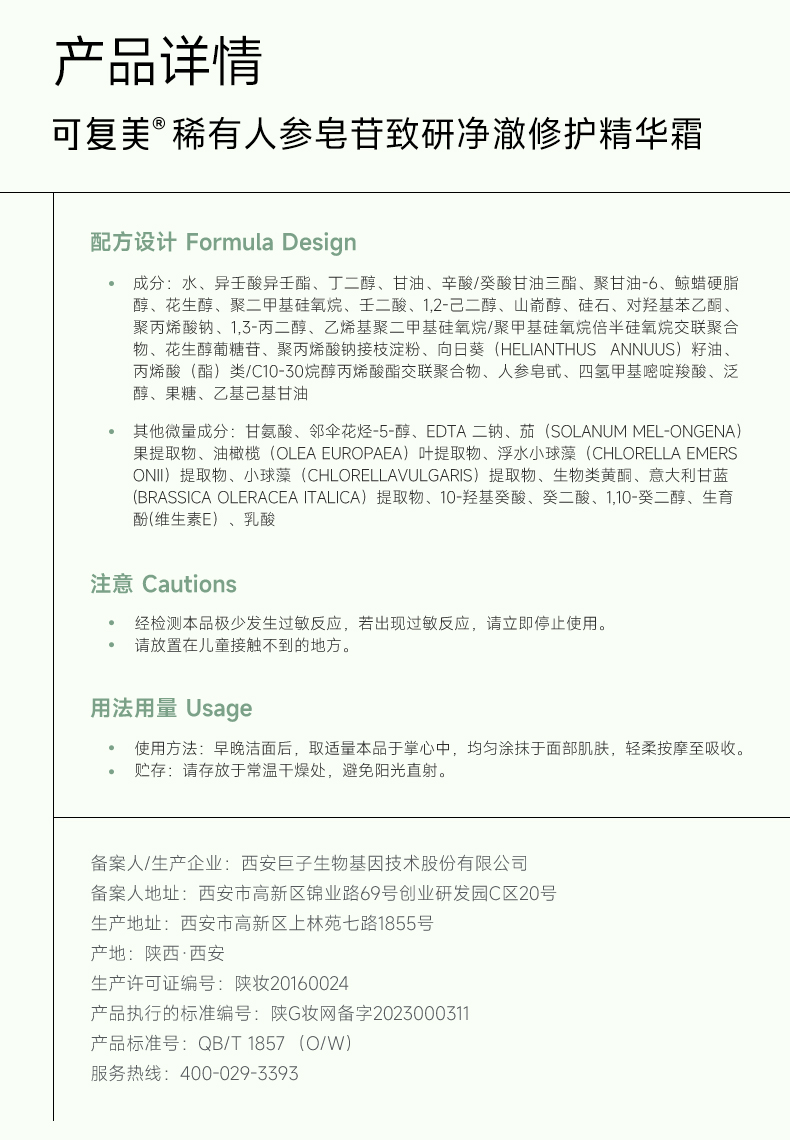 产品详情

可复美® 稀有人参皂苷致研净澈修护精华霜

配方设计 Formula Design

• 成分：水、异壬酸异壬酯、丁二醇、甘油、辛酸/癸酸甘油三酯、聚甘油-6、鲸蜡硬脂醇、花生醇、聚二甲基硅氧烷、壬二酸、1,2-己二醇、山嵛醇、硅石、对羟基苯乙酮、聚丙烯酸钠、1,3-丙二醇、乙烯基聚二甲基硅氧烷/聚甲基硅氧烷倍半硅氧烷交联聚合物、花生醇葡糖苷、聚丙烯酸钠接枝淀粉、向日葵（HELIANTHUS ANNUUS）籽油、丙烯酸（酯）类/C10-30烷醇丙烯酸酯交联聚合物、人参皂甙、四氢甲基嘧啶羧酸、泛醇、果糖、乙基己基甘油

• 其他微量成分：甘氨酸、邻伞花烃-5-醇、EDTA 二钠、茄（SOLANUM MEL-ONGENA）果提取物、油橄榄（OLEA EUROPAEA）叶提取物、浮水小球藻（CHLORELLA EMERSONII）提取物、小球藻（CHLORELLAVULGARIS）提取物、生物类黄酮、意大利甘蓝（BRASSICA OLERACEA ITALICA）提取物、10-羟基癸酸、癸二酸、1,10-癸二醇、生育酚(维生素E)、乳酸

注意 Cautions

• 经检测本品极少发生过敏反应，若出现过敏反应，请立即停止使用。
• 请放置在儿童接触不到的地方。

用法用量 Usage

• 使用方法：早晚洁面后，取适量本品于掌心中，均匀涂抹于面部肌肤，轻柔按摩至吸收。
• 贮存：请存放于常温干燥处，避免阳光直射。

备案人/生产企业：西安巨子生物基因技术股份有限公司
备案人地址：西安市高新区锦业路69号创业研发园C区20号
生产地址：西安市高新区上林苑七路1855号
产地：陕西·西安
生产许可证编号：陕妆20160024
产品执行的标准编号：陕G妆网备字2023000311
产品标准号：QB/T 1857（O/W）
服务热线：400-029-3393